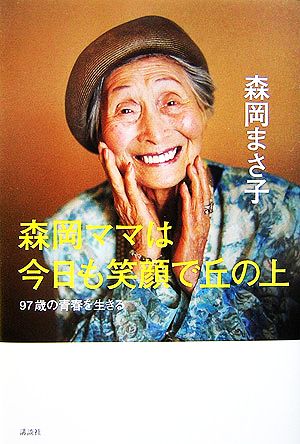 森岡まさ子

森岡ママは
今日も笑顔で丘の上

97歳の青春を生きる

講談社